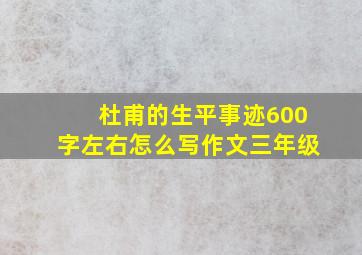 杜甫的生平事迹600字左右怎么写作文三年级